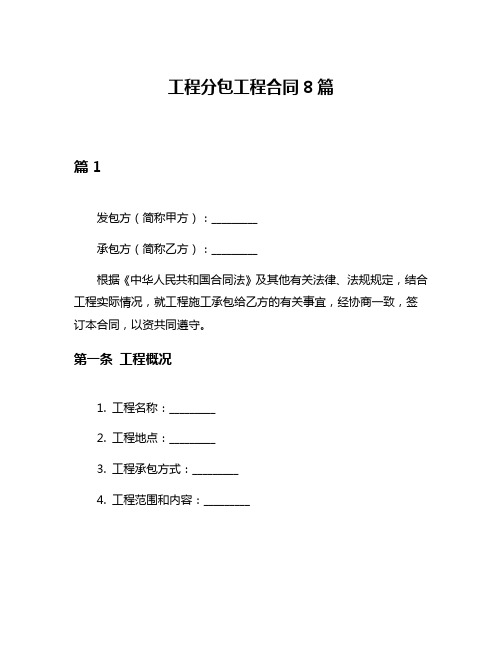 工程分包工程合同 8 篇

篇 1

发包方（简称甲方）：________

承包方（简称乙方）：________

根据《中华人民共和国合同法》及其他有关法律、法规规定，结合工程实际情况，就工程施工承包给乙方的有关事宜，经协商一致，签订本合同，以资共同遵守。

第一条 工程概况

1. 工程名称：________

2. 工程地点：________

3. 工程承包方式：________

4. 工程范围和内容：________